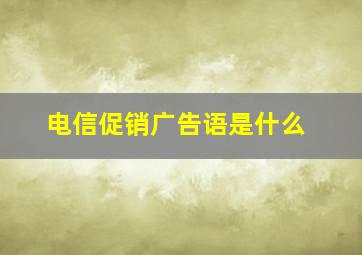 电信促销广告语是什么